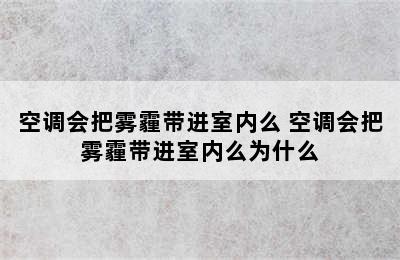 空调会把雾霾带进室内么 空调会把雾霾带进室内么为什么